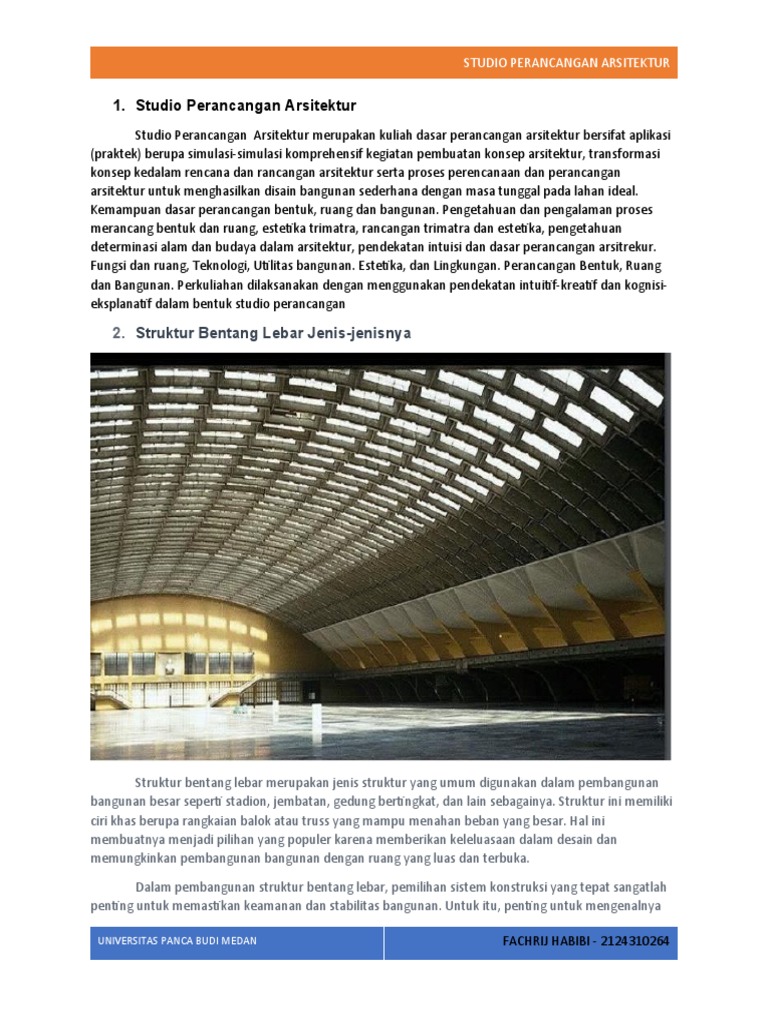 STUDIO PERANCANGAN ARSITEKTUR

1. Studio Perancangan Arsitektur

Studio Perancangan Arsitektur merupakan kuliah dasar perancangan arsitektur bersifat aplikasi (praktek) berupa simulasi-simulasi komprehensif kegiatan pembuatan konsep arsitektur, transformasi konsep kedalam rencana dan rancangan arsitektur serta proses perencanaan dan perancangan arsitektur untuk menghasilkan disain bangunan sederhana dengan masa tunggal pada lahan ideal. Kemampuan dasar perancangan bentuk, ruang dan bangunan. Pengetahuan dan pengalaman proses merancang bentuk dan ruang, estetika trimatra, rancangan trimatra dan estetika, pengetahuan determinasi alam dan budaya dalam arsitektur, pendekatan intuisi dan dasar perancangan arsitrekur. Fungsi dan ruang, Teknologi, Utilitas bangunan. Estetika, dan Lingkungan. Perancangan Bentuk, Ruang dan Bangunan. Perkuliahan dilaksanakan dengan menggunakan pendekatan intuitif-kreatif dan kognisi-eksplanatif dalam bentuk studio perancangan

2. Struktur Bentang Lebar Jenis-jenisnya

Struktur bentang lebar merupakan jenis struktur yang umum digunakan dalam pembangunan bangunan besar seperti stadion, jembatan, gedung bertingkat, dan lain sebagainya. Struktur ini memiliki ciri khas berupa rangkaian balok atau truss yang mampu menahan beban yang besar. Hal ini membuatnya menjadi pilihan yang populer karena memberikan keleluasaan dalam desain dan memungkinkan pembangunan bangunan dengan ruang yang luas dan terbuka.

Dalam pembangunan struktur bentang lebar, pemilihan sistem konstruksi yang tepat sangatlah penting untuk memastikan keamanan dan stabilitas bangunan. Untuk itu, penting untuk mengenalnya

UNIVERSITAS PANCA BUDI MEDAN

FACHRIJ HABIBI - 2124310264